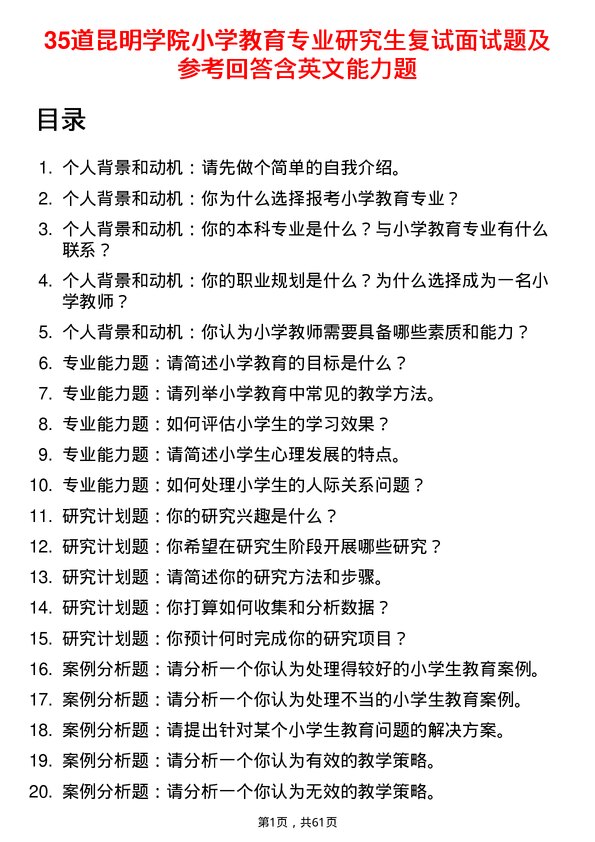 35道昆明学院小学教育专业研究生复试面试题及参考回答含英文能力题

目录

1. 个人背景和动机：请先做个简单的自我介绍。
2. 个人背景和动机：你为什么选择报考小学教育专业？
3. 个人背景和动机：你的本科专业是什么？与小学教育专业有什么联系？
4. 个人背景和动机：你的职业规划是什么？为什么选择成为一名小学教师？
5. 个人背景和动机：你认为小学教师需要具备哪些素质和能力？
6. 专业能力题：请简述小学教育的目标是什么？
7. 专业能力题：请列举小学教育中常见的教学方法。
8. 专业能力题：如何评估小学生的学习效果？
9. 专业能力题：请简述小学生心理发展的特点。
10. 专业能力题：如何处理小学生的人际关系问题？
11. 研究计划题：你的研究兴趣是什么？
12. 研究计划题：你希望在研究生阶段开展哪些研究？
13. 研究计划题：请简述你的研究方法和步骤。
14. 研究计划题：你打算如何收集和分析数据？
15. 研究计划题：你预计何时完成你的研究项目？
16. 案例分析题：请分析一个你认为处理得较好的小学生教育案例。
17. 案例分析题：请分析一个你认为处理不当的小学生教育案例。
18. 案例分析题：请提出针对某个小学生教育问题的解决方案。
19. 案例分析题：请分析一个你认为有效的教学策略。
20. 案例分析题：请分析一个你认为无效的教学策略。

第1页，共61页